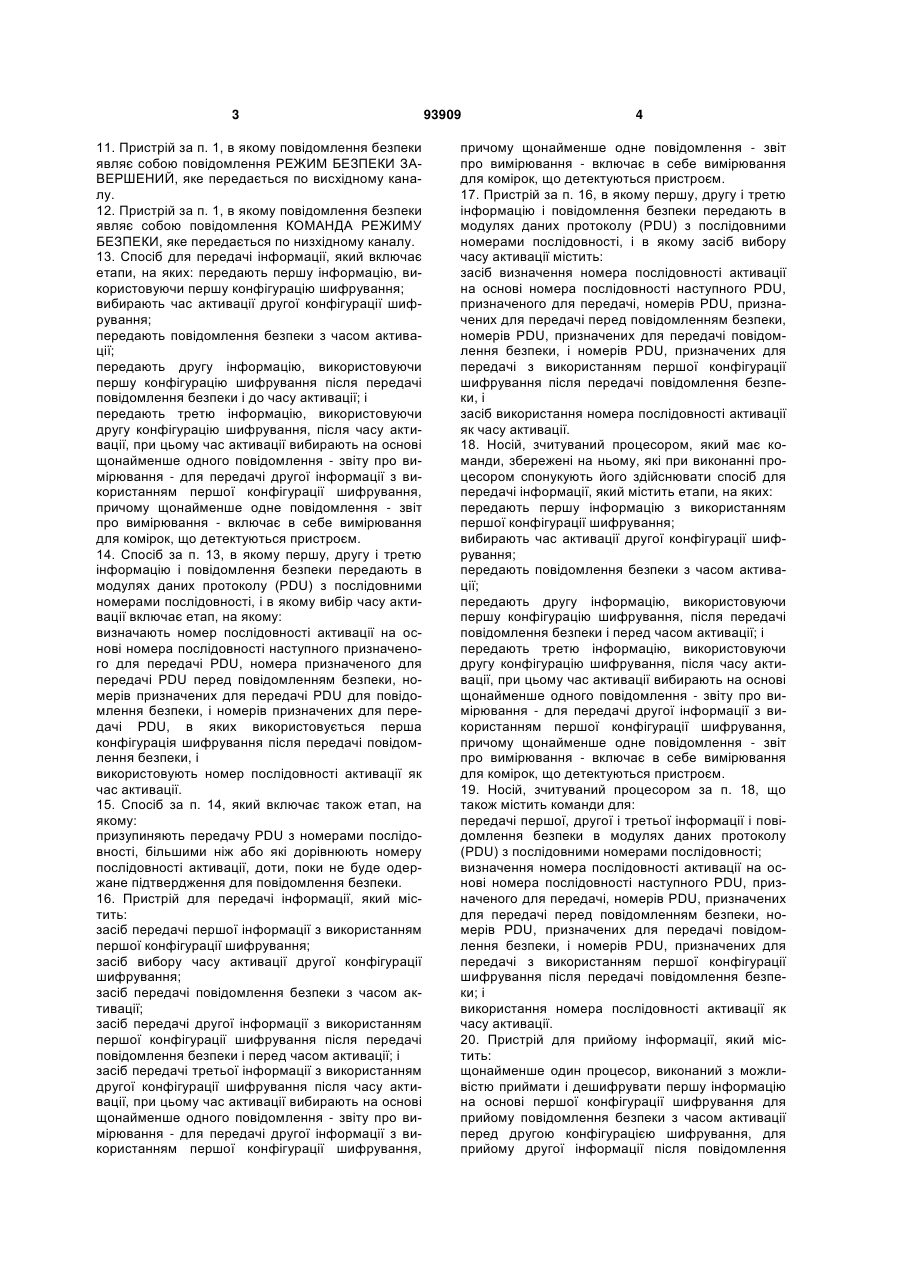 3 93909 4

11. Пристрій за п. 1, в якому повідомлення безпеки являє собою повідомлення РЕЖИМ БЕЗПЕКИ ЗАВЕРШЕНИЙ, яке передається по висхідному каналу.
12. Пристрій за п. 1, в якому повідомлення безпеки являє собою повідомлення КОМАНДА РЕЖИМУ БЕЗПЕКИ, яке передається по низхідному каналу.
13. Спосіб для передачі інформації, який включає етапи, на яких: передають першу інформацію, використовуючи першу конфігурацію шифрування;
вибирають час активації другої конфігурації шифрування;
передають повідомлення безпеки з часом активації;
передають другу інформацію, використовуючи першу конфігурацію шифрування після передачі повідомлення безпеки і до часу активації; і
передають третю інформацію, використовуючи другу конфігурацію шифрування, після часу активації, при цьому час активації вибирають на основі щонайменше одного повідомлення - звіту про вимірювання - для передачі другої інформації з використанням першої конфігурації шифрування, причому щонайменше одне повідомлення - звіт про вимірювання - включає в себе вимірювання для комірок, що детектуються пристроєм.
14. Спосіб за п. 13, в якому першу, другу і третю інформацію і повідомлення безпеки передають в модулях даних протоколу (PDU) з послідовними номерами послідовності, і в якому вибір часу активації включає етап, на якому:
визначають номер послідовності активації на основі номера послідовності наступного призначеного для передачі PDU, номера призначеного для передачі PDU перед повідомленням безпеки, номерів призначених для передачі PDU для повідомлення безпеки, і номерів призначених для передачі PDU, в яких використовується перша конфігурація шифрування після передачі повідомлення безпеки, і
використовують номер послідовності активації як час активації.
15. Спосіб за п. 14, який включає також етап, на якому:
призупиняють передачу PDU з номерами послідовності, більшими ніж або які дорівнюють номеру послідовності активації, доти, поки не буде одержане підтвердження для повідомлення безпеки.
16. Пристрій для передачі інформації, який містить:
засіб передачі першої інформації з використанням першої конфігурації шифрування;
засіб вибору часу активації другої конфігурації шифрування;
засіб передачі повідомлення безпеки з часом активації;
засіб передачі другої інформації з використанням першої конфігурації шифрування після передачі повідомлення безпеки і перед часом активації; і
засіб передачі третьої інформації з використанням другої конфігурації шифрування після часу активації, при цьому час активації вибирають на основі щонайменше одного повідомлення - звіту про вимірювання - для передачі другої інформації з використанням першої конфігурації шифрування, причому щонайменше одне повідомлення - звіт про вимірювання - включає в себе вимірювання для комірок, що детектуються пристроєм.
17. Пристрій за п. 16, в якому першу, другу і третю інформацію і повідомлення безпеки передають в модулях даних протоколу (PDU) з послідовними номерами послідовності, і в якому засіб вибору часу активації містить:
засіб визначення номера послідовності активації на основі номера послідовності наступного PDU, призначеного для передачі, номерів PDU, призначених для передачі перед повідомленням безпеки, номерів PDU, призначених для передачі повідомлення безпеки, і номерів PDU, призначених для передачі з використанням першої конфігурації шифрування після передачі повідомлення безпеки, і
засіб використання номера послідовності активації як часу активації.
18. Носій, зчитуваний процесором, який має команди, збережені на ньому, які при виконанні процесором спонукують його здійснювати спосіб для передачі інформації, який містить етапи, на яких:
передають першу інформацію з використанням першої конфігурації шифрування;
вибирають час активації другої конфігурації шифрування;
передають повідомлення безпеки з часом активації;
передають другу інформацію, використовуючи першу конфігурацію шифрування, після передачі повідомлення безпеки і перед часом активації; і
передають третю інформацію, використовуючи другу конфігурацію шифрування, після часу активації, при цьому час активації вибирають на основі щонайменше одного повідомлення - звіту про вимірювання - для передачі другої інформації з використанням першої конфігурації шифрування, причому щонайменше одне повідомлення - звіт про вимірювання - включає в себе вимірювання для комірок, що детектуються пристроєм.
19. Носій, зчитуваний процесором за п. 18, що також містить команди для:
передачі першої, другої і третьої інформації і повідомлення безпеки в модулях даних протоколу (PDU) з послідовними номерами послідовності;
визначення номера послідовності активації на основі номера послідовності наступного PDU, призначеного для передачі, номерів PDU, призначених для передачі перед повідомленням безпеки, номерів PDU, призначених для передачі повідомлення безпеки, і номерів PDU, призначених для передачі з використанням першої конфігурації шифрування після передачі повідомлення безпеки; і
використання номера послідовності активації як часу активації.
20. Пристрій для прийому інформації, який містить:
щонайменше один процесор, виконаний з можливістю приймати і дешифрувати першу інформацію на основі першої конфігурації шифрування для прийому повідомлення безпеки з часом активації перед другою конфігурацією шифрування, для прийому другої інформації після повідомлення